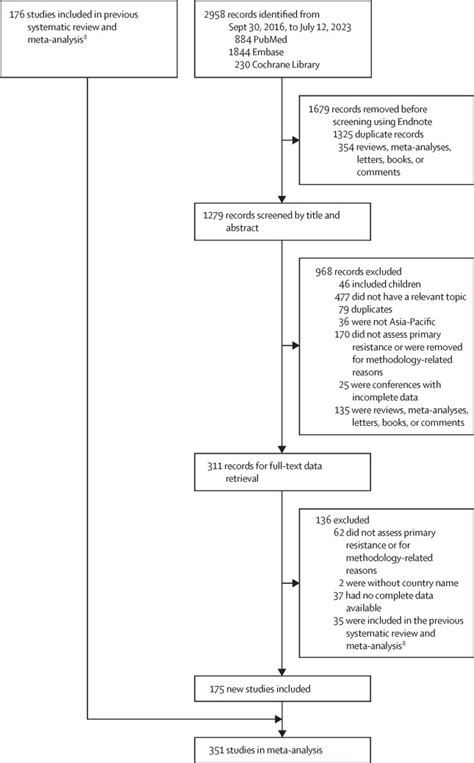 176 studies included in previous systematic review and meta-analysis$^{8}$

2958 records identified from Sept 30, 2016, to July 12, 2023
884 PubMed
1844 Embase
230 Cochrane Library

1679 records removed before screening using Endnote
1325 duplicate records
354 reviews, meta-analyses, letters, books, or comments

1279 records screened by title and abstract

968 records excluded
46 included children
477 did not have a relevant topic
79 duplicates
36 were not Asia-Pacific
170 did not assess primary resistance or were removed for methodology-related reasons
25 were conferences with incomplete data
135 were reviews, meta-analyses, letters, books, or comments

311 records for full-text data retrieval

136 excluded
62 did not assess primary resistance or for methodology-related reasons
2 were without country name
37 had no complete data available
35 were included in the previous systematic review and meta-analysis$^{8}$

175 new studies included

351 studies in meta-analysis